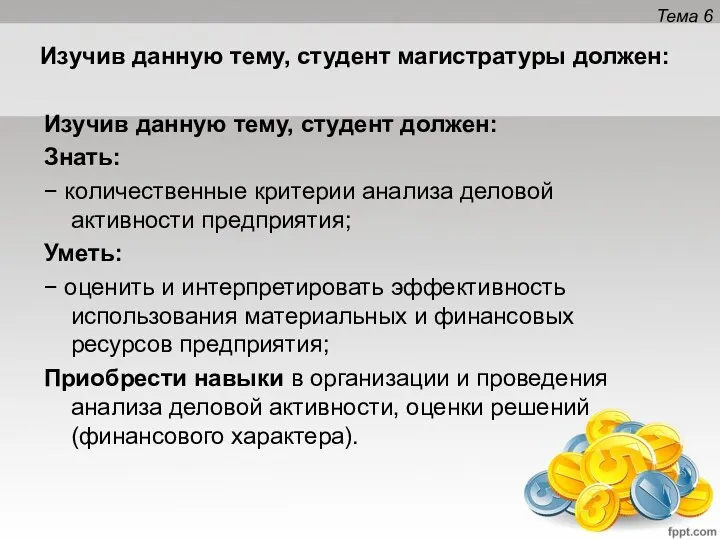 Тема 6

Изучив данную тему, студент магистратуры должен:

Изучив данную тему, студент должен:

Знать:

− количественные критерии анализа деловой активности предприятия;

Уметь:

− оценить и интерпретировать эффективность использования материальных и финансовых ресурсов предприятия;

Приобрести навыки в организации и проведения анализа деловой активности, оценки решений (финансового характера).

fppt.com